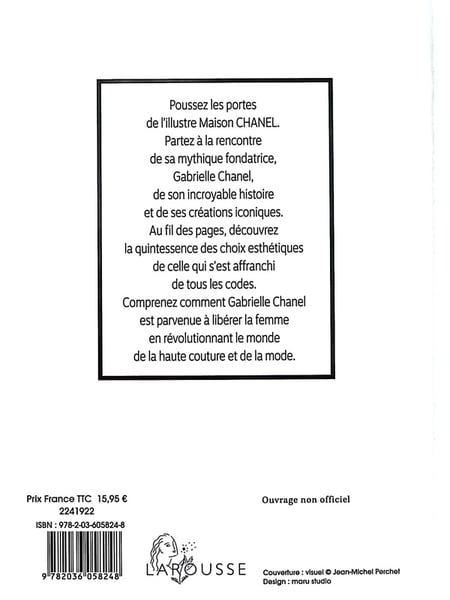 Poussez les portes de l'illustre Maison CHANEL. Partez à la rencontre de sa mythique fondatrice, Gabrielle Chanel, de son incroyable histoire et de ses créations iconiques. Au fil des pages, découvrez la quintessence des choix esthétiques de celle qui s'est affranchi de tous les codes. Comprenez comment Gabrielle Chanel est parvenue à libérer la femme en révolutionnant le monde de la haute couture et de la mode.

Prix France TTC 15,95 €
2241922
ISBN : 978-2-03-605824-8

9 782036 058248

Ouvrage non officiel

LAROUSSE

Couverture : visuel © Jean-Michel Perchet
Design : maru studio